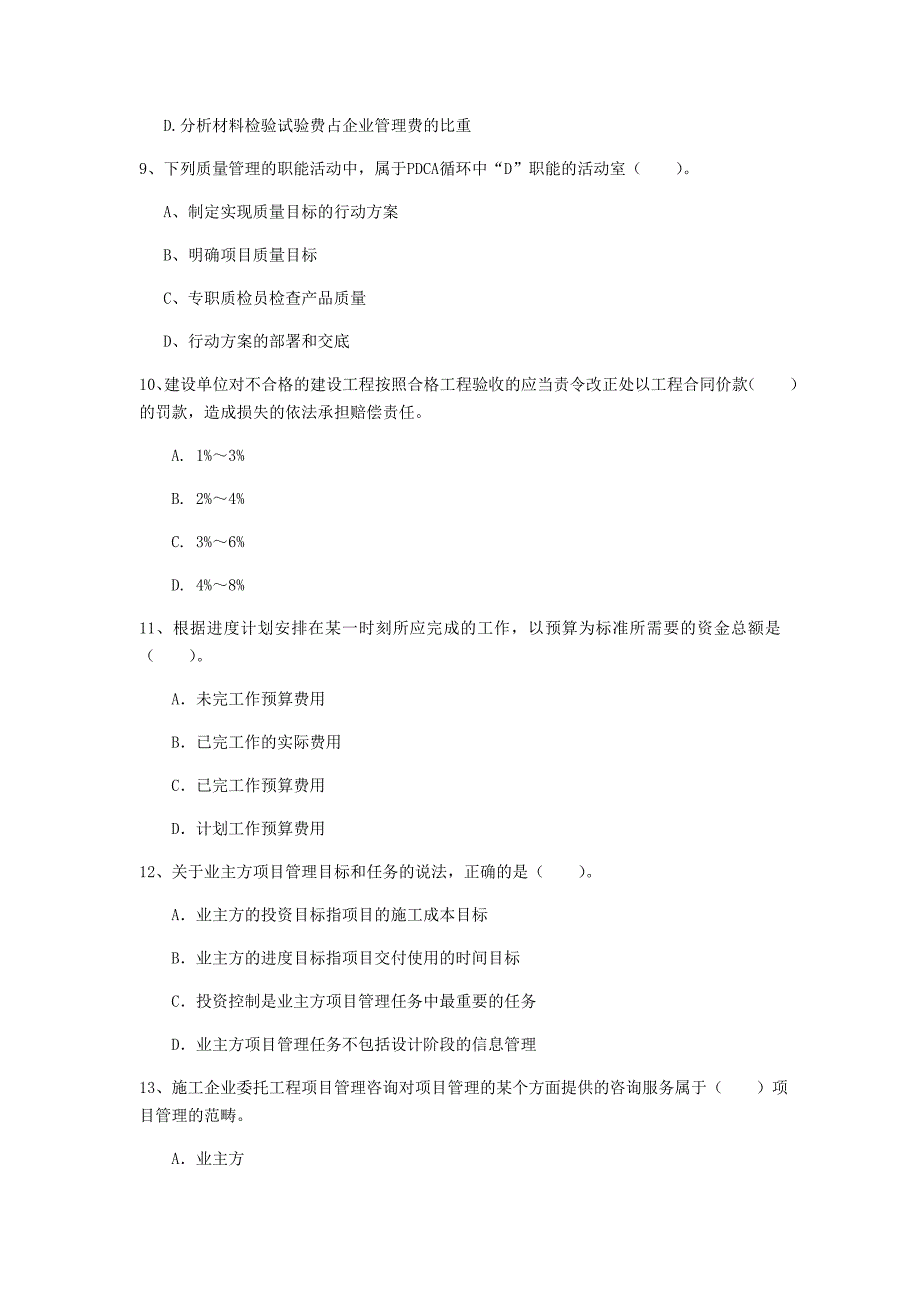 D.分析材料检验试验费占企业管理费的比重

9、下列质量管理的职能活动中，属于PDCA循环中“D”职能的活动室（　　）。

A、制定实现质量目标的行动方案

B、明确项目质量目标

C、专职质检员检查产品质量

D、行动方案的部署和交底

10、建设单位对不合格的建设工程按照合格工程验收的应当责令改正处以工程合同价款（　　）的罚款，造成损失的依法承担赔偿责任。

A. 1%～3%

B. 2%～4%

C. 3%～6%

D. 4%～8%

11、根据进度计划安排在某一时刻所应完成的工作，以预算为标准所需要的资金总额是（　　）。

A. 未完工作预算费用

B. 已完工作的实际费用

C. 已完工作预算费用

D. 计划工作预算费用

12、关于业主方项目管理目标和任务的说法，正确的是（　　）。

A. 业主方的投资目标指项目的施工成本目标

B. 业主方的进度目标指项目交付使用的时间目标

C. 投资控制是业主方项目管理任务中最重要的任务

D. 业主方项目管理任务不包括设计阶段的信息管理

13、施工企业委托工程项目管理咨询对项目管理的某个方面提供的咨询服务属于（　　）项目管理的范畴。

A. 业主方